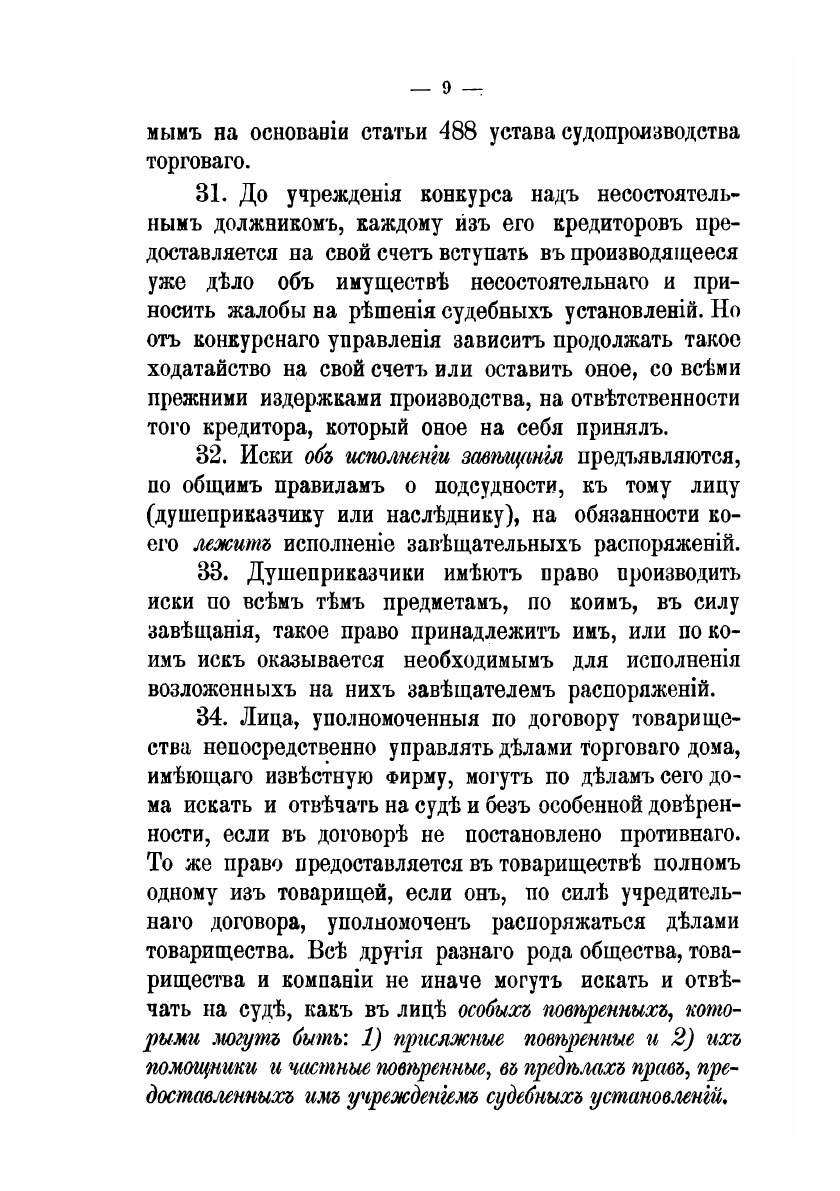 — 9 —

мымъ на основаніи статьи 488 устава судопроизводства торговаго.

31. До учрежденія конкурса надъ несостоятельнымъ должникомъ, каждому изъ его кредиторовъ предоставляется на свой счетъ вступать въ производящееся уже дѣло объ имуществѣ несостоятельнаго и приносить жалобы на рѣшенія судебныхъ установленій. Но отъ конкурснаго управленія зависитъ продолжать такое ходатайство на свой счетъ или оставить оное, со всѣми прежними издержками производства, на отвѣтственности того кредитора, который оное на себя принялъ.

32. Иски объ исполненіи завѣщанія предъявляются, по общимъ правиламъ о подсудности, къ тому лицу (душеприказчику или наслѣднику), на обязанности коего лежитъ исполненіе завѣщательныхъ распоряженій.

33. Душеприказчики имѣютъ право производить иски по всѣмъ тѣмъ предметамъ, по коимъ, въ силу завѣщанія, такое право принадлежитъ имъ, или по коимъ искъ оказывается необходимымъ для исполненія возложенныхъ на нихъ завѣщателемъ распоряженій.

34. Лица, уполномоченныя по договору товарищества непосредственно управлять дѣлами торговаго дома, имѣющаго извѣстную фирму, могутъ по дѣламъ сего дома искать и отвѣчать на судѣ и безъ особенной довѣренности, если въ договорѣ не постановлено противнаго. То же право предоставляется въ товариществѣ полномъ одному изъ товарищей, если онъ, по силѣ учредительнаго договора, уполномоченъ распоряжаться дѣлами товарищества. Всѣ другія разнаго рода общества, товарищества и компаніи не иначе могутъ искать и отвѣчать на судѣ, какъ въ лицѣ особыхъ повѣренныхъ, которыми могутъ быть: 1) присяжные повѣренные и 2) ихъ помощники и частные повѣренные, въ предѣлахъ правъ, предоставленныхъ имъ учрежденіемъ судебныхъ установленій.